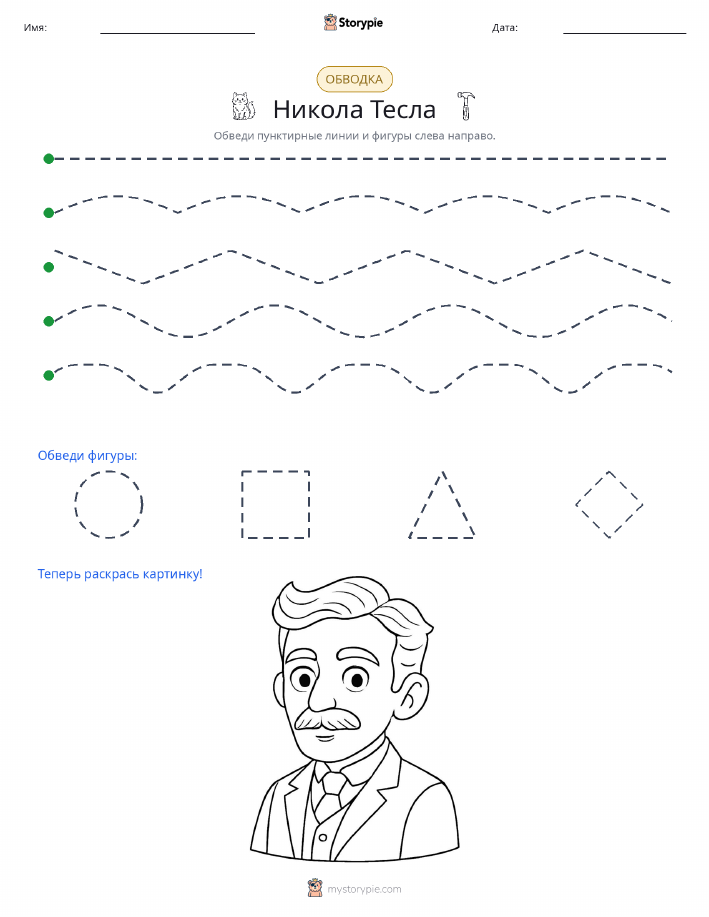 Имя:

Storypie

Дата:

ОБВОДКА

Никола Тесла

Обведи пунктирные линии и фигуры слева направо.

Обведи фигуры:

Теперь раскрась картинку!

mystorypie.com